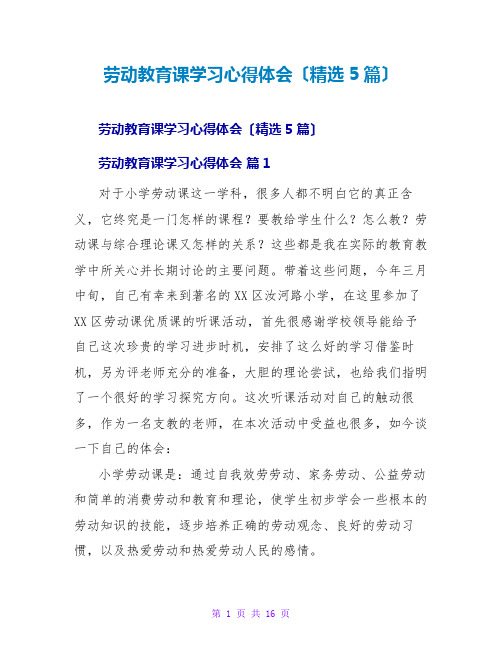 劳动教育课学习心得体会〔精选 5 篇〕

劳动教育课学习心得体会〔精选 5 篇〕

劳动教育课学习心得体会 篇 1

对于小学劳动课这一学科，很多人都不明白它的真正含义，它终究是一门怎样的课程？要教给学生什么？怎么教？劳动课与综合理论课又怎样的关系？这些都是我在实际的教育教学中所关心并长期讨论的主要问题。带着这些问题，今年三月中旬，自己有幸来到著名的 XX 区汝河路小学，在这里参加了 XX 区劳动课优质课的听课活动，首先很感谢学校领导能给予自己这次珍贵的学习进步时机，安排了这么好的学习借鉴时机，另为评老师充分的准备，大胆的理论尝试，也给我们指明了一个很好的学习探究方向。这次听课活动对自己的触动很多，作为一名支教的老师，在本次活动中受益也很多，如今谈一下自己的体会：

小学劳动课是：通过自我效劳劳动、家务劳动、公益劳动和简单的消费劳动和教育和理论，使学生初步学会一些根本的劳动知识的技能，逐步培养正确的劳动观念、良好的劳动习惯，以及热爱劳动和热爱劳动人民的感情。

第 1 页 共 16 页